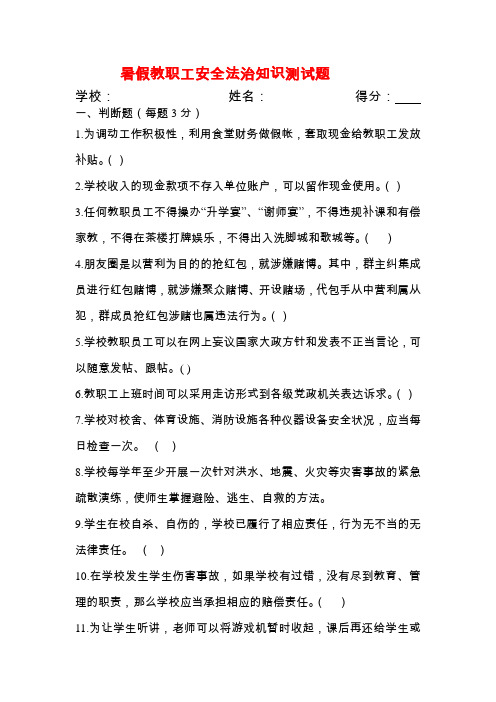 暑假教职工安全法治知识测试题

学校： 姓名： 得分：____

一、判断题（每题 3 分）

1.为调动工作积极性，利用食堂财务做假帐，套取现金给教职工发放补贴。( )

2.学校收入的现金款项不存入单位账户，可以留作现金使用。( )

3.任何教职员工不得操办“升学宴”、“谢师宴”，不得违规补课和有偿家教，不得在茶楼打牌娱乐，不得出入洗脚城和歌城等。( )

4.朋友圈是以营利为目的的抢红包，就涉嫌赌博。其中，群主纠集成员进行红包赌博，就涉嫌聚众赌博、开设赌场，代包手从中营利属从犯，群成员抢红包涉赌也属违法行为。( )

5.学校教职员工可以在网上妄议国家大政方针和发表不正当言论，可以随意发帖、跟帖。( )

6.教职工上班时间可以采用走访形式到各级党政机关表达诉求。( )

7.学校对校舍、体育设施、消防设施各种仪器设备安全状况，应当每日检查一次。 ( )

8.学校每学年至少开展一次针对洪水、地震、火灾等灾害事故的紧急疏散演练，使师生掌握避险、逃生、自救的方法。

9.学生在校自杀、自伤的，学校已履行了相应责任，行为无不当的无法律责任。 ( )

10.在学校发生学生伤害事故，如果学校有过错，没有尽到教育、管理的职责，那么学校应当承担相应的赔偿责任。( )

11.为让学生听讲，老师可以将游戏机暂时收起，课后再还给学生或